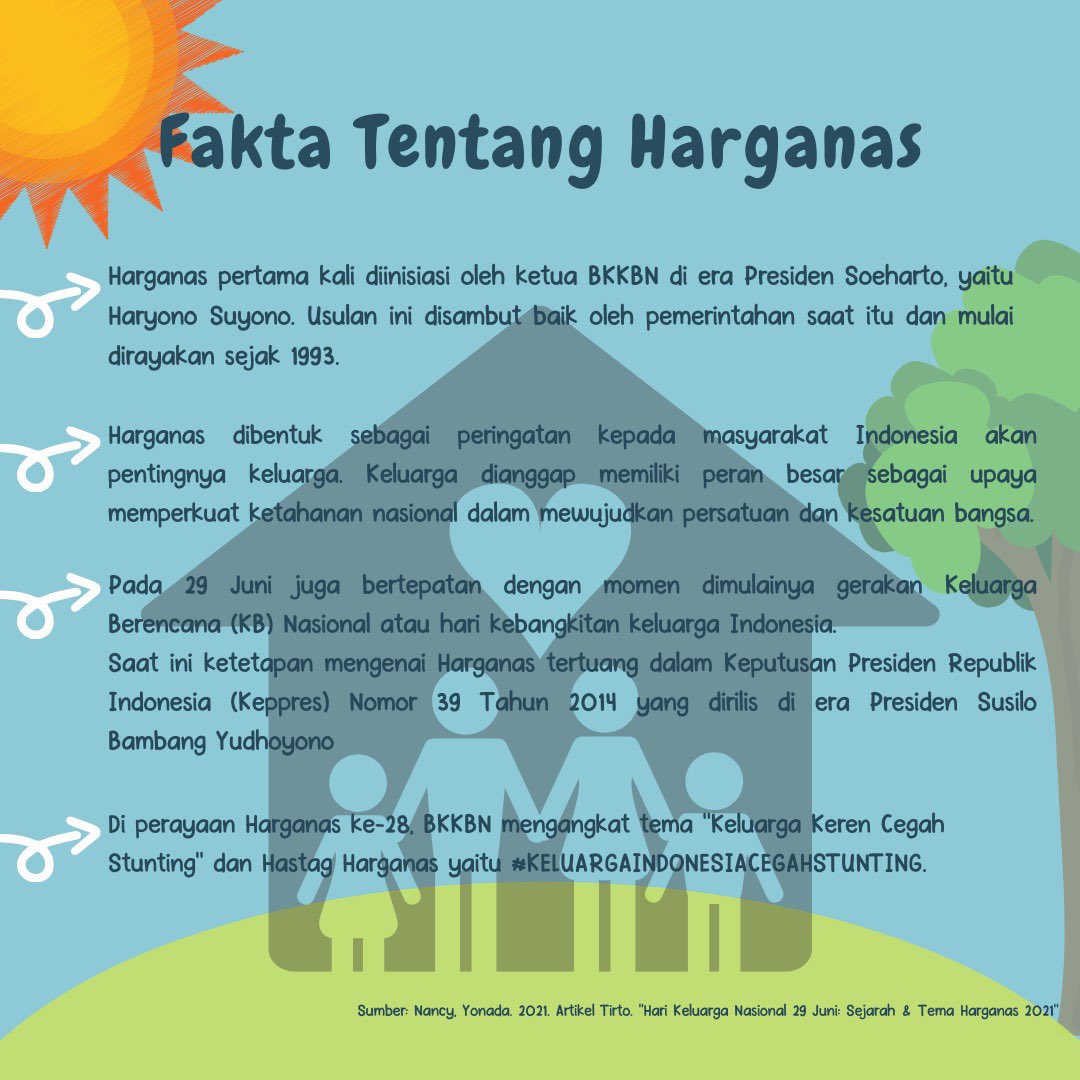 Fakta Tentang Harganas

Harganas pertama kali diinisiasi oleh ketua BKKBN di era Presiden Soeharto, yaitu Haryono Suyono. Usulan ini disambut baik oleh pemerintahan saat itu dan mulai dirayakan sejak 1993.

Harganas dibentuk sebagai peringatan kepada masyarakat Indonesia akan pentingnya keluarga. Keluarga dianggap memiliki peran besar sebagai upaya memperkuat ketahanan nasional dalam mewujudkan persatuan dan kesatuan bangsa.

Pada 29 Juni juga bertepatan dengan momen dimulainya gerakan Keluarga Berencana (KB) Nasional atau hari kebangkitan keluarga Indonesia.
Saat ini ketetapan mengenai Harganas tertuang dalam Keputusan Presiden Republik Indonesia (Keppres) Nomor 39 Tahun 2014 yang dirilis di era Presiden Susilo Bambang Yudhoyono

Di perayaan Harganas ke-28, BKKBN mengangkat tema "Keluarga Keren Cegah Stunting" dan Hastag Harganas yaitu #KELUARGAINDONESIACEGAHSTUNTING.

Sumber: Nancy, Yonada. 2021. Artikel Tirto. "Hari Keluarga Nasional 29 Juni: Sejarah & Tema Harganas 2021"